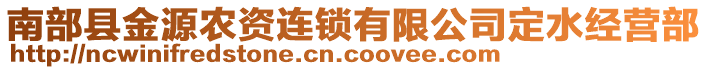 南部县金源农资连锁有限公司定水经营部
http://ncwinifredstone.cn.coovee.com